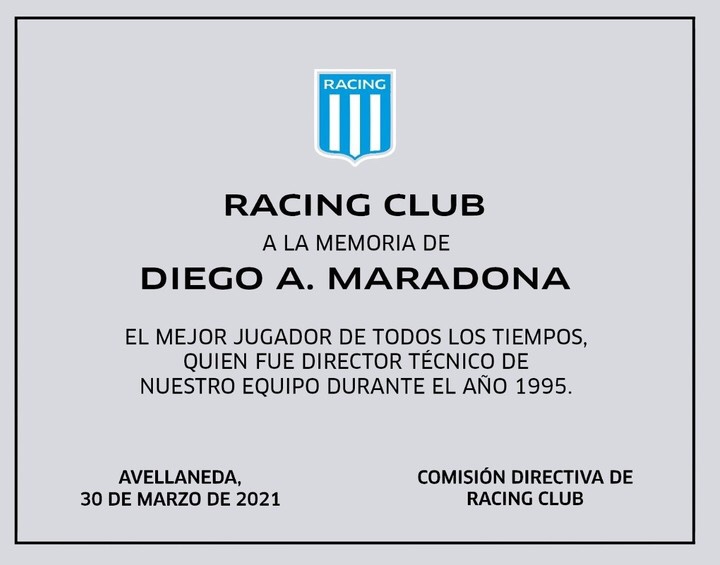 RACING

RACING CLUB

A LA MEMORIA DE

DIEGO A. MARADONA

EL MEJOR JUGADOR DE TODOS LOS TIEMPOS, QUIEN FUE DIRECTOR TÉCNICO DE NUESTRO EQUIPO DURANTE EL AÑO 1995.

AVELLANEDA,
30 DE MARZO DE 2021

COMISIÓN DIRECTIVA DE
RACING CLUB